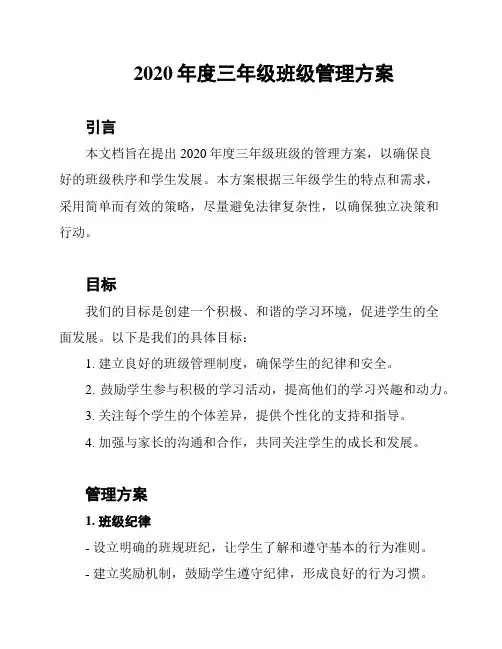 2020 年度三年级班级管理方案

引言

本文档旨在提出 2020 年度三年级班级的管理方案，以确保良好的班级秩序和学生发展。本方案根据三年级学生的特点和需求，采用简单而有效的策略，尽量避免法律复杂性，以确保独立决策和行动。

目标

我们的目标是创建一个积极、和谐的学习环境，促进学生的全面发展。以下是我们的具体目标：

1. 建立良好的班级管理制度，确保学生的纪律和安全。

2. 鼓励学生参与积极的学习活动，提高他们的学习兴趣和动力。

3. 关注每个学生的个体差异，提供个性化的支持和指导。

4. 加强与家长的沟通和合作，共同关注学生的成长和发展。

管理方案

1. 班级纪律

- 设立明确的班规班纪，让学生了解和遵守基本的行为准则。

- 建立奖励机制，鼓励学生遵守纪律，形成良好的行为习惯。